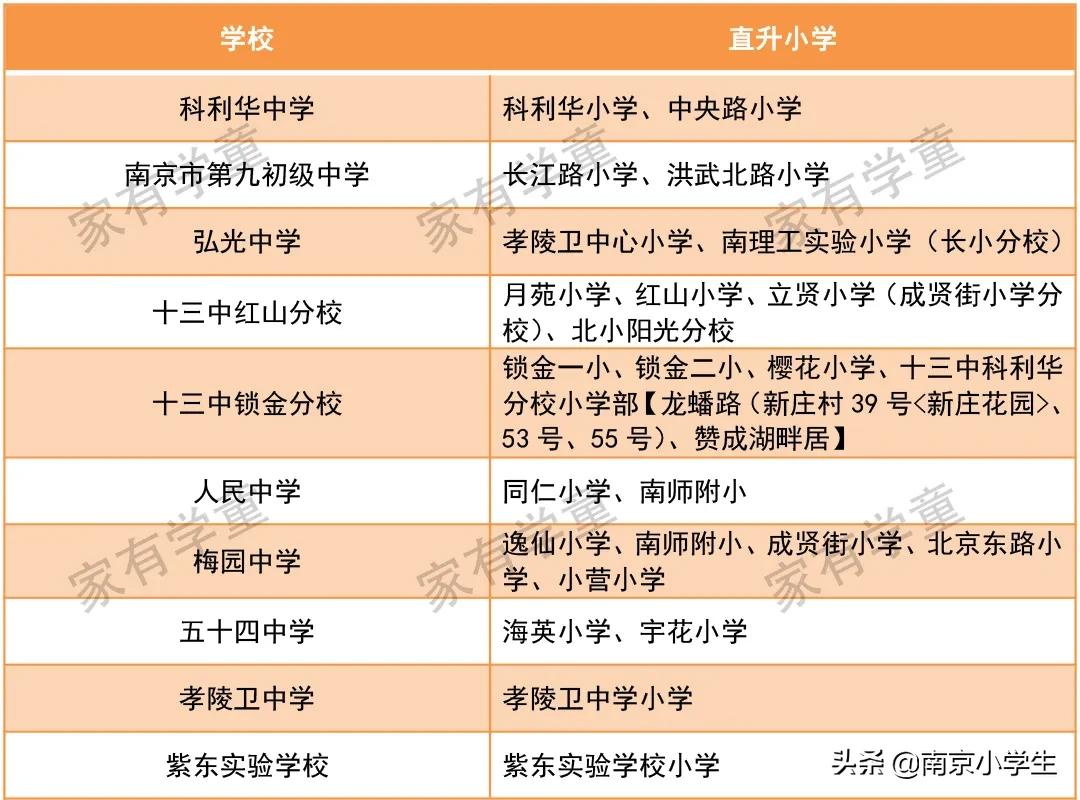 | 学校 | 直升小学 |
|---|---|
| 科利华中学 | 科利华小学、中央路小学 |
| 南京市第九初级中学 | 长江路小学、洪武北路小学 |
| 弘光中学 | 孝陵卫中心小学、南理工实验小学（长小分校） |
| 十三中红山分校 | 月苑小学、红山小学、立贤小学（成贤街小学分校）、北小阳光分校 |
| 十三中锁金分校 | 锁金一小、锁金二小、樱花小学、十三中科利华分校小学部【龙蟠路（新庄村 39 号<新庄花园>、53 号、55 号）、赞成湖畔居】 |
| 人民中学 | 同仁小学、南师附小 |
| 梅园中学 | 逸仙小学、南师附小、成贤街小学、北京东路小学、小营小学 |
| 五十四中学 | 海英小学、宇花小学 |
| 孝陵卫中学 | 孝陵卫中学小学 |
| 紫东实验学校 | 紫东实验学校小学 |

家有学童 家有学童 家有学童 家有学童 家有学童 家有学童

头条 @南京小学生